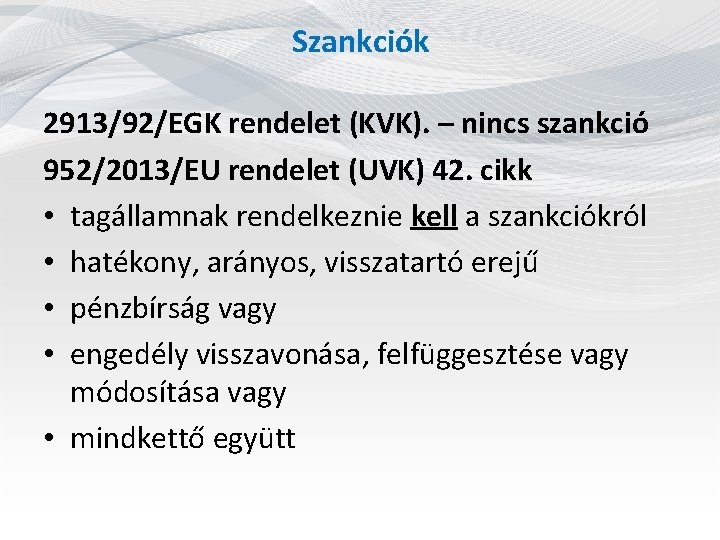 Szankciók

2913/92/EGK rendelet (KVK). – nincs szankció

952/2013/EU rendelet (UVK) 42. cikk

• tagállamnak rendelkeznie kell a szankciókról
• hatékony, arányos, visszatartó erejű
• pénzbírság vagy
• engedély visszavonása, felfüggesztése vagy módosítása vagy
• mindkettő együtt